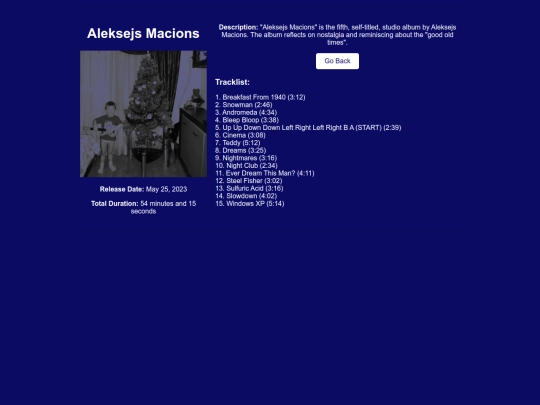 Aleksejs Macions

Release Date: May 25, 2023

Total Duration: 54 minutes and 15 seconds

Description: "Aleksejs Macions" is the fifth, self-titled, studio album by Aleksejs Macions. The album reflects on nostalgia and reminiscing about the "good old times".

Go Back

Tracklist:

1. Breakfast From 1940 (3:12)
2. Snowman (2:46)
3. Andromeda (4:34)
4. Bleep Bloop (3:38)
5. Up Up Down Down Left Right Left Right B A (START) (2:39)
6. Cinema (3:08)
7. Teddy (5:12)
8. Dreams (3:25)
9. Nightmares (3:16)
10. Night Club (2:34)
11. Ever Dream This Man? (4:11)
12. Steel Fisher (3:02)
13. Sulfuric Acid (3:16)
14. Slowdown (4:02)
15. Windows XP (5:14)